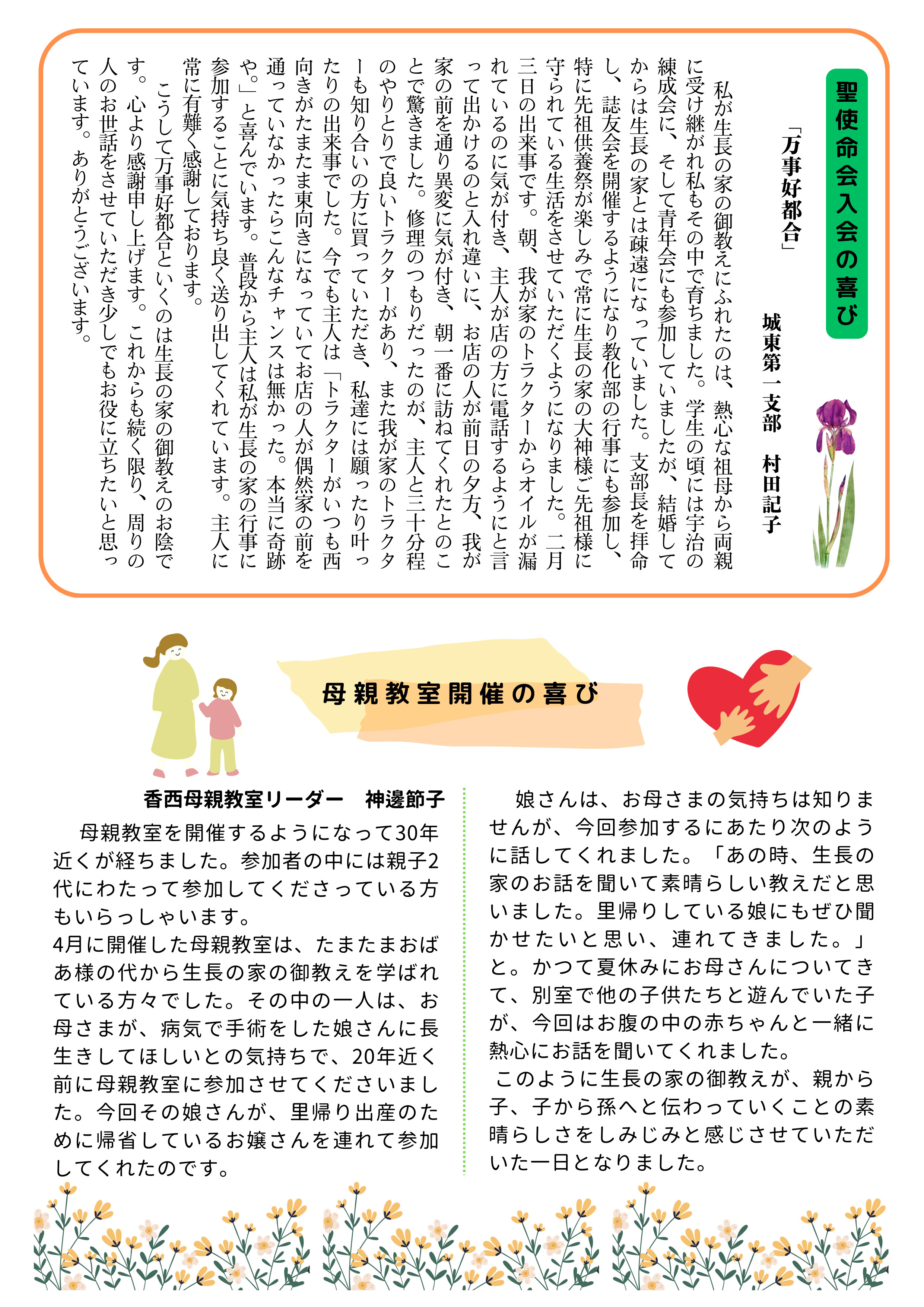 聖使命会入会の喜び

「万事好都合」

城東第一支部　村田記子

私が生長の家の御教えにふれたのは、熱心な祖母から両親に受け継がれ私もその中で育ちました。学生の頃には宇治の練成会に、そして青年会にも参加していましたが、結婚してからは生長の家とは疎遠になっていました。支部長を拝命し、誌友会を開催するようになり教化部の行事にも参加し、特に先祖供養祭が楽しみで常に生長の家の大神様ご先祖様に守られている生活をさせていただくようになりました。二月三日の出来事です。朝、我が家のトラクターからオイルが漏れているのに気が付き、主人が店の方に電話するようにと言って出かけるのと入れ違いに、お店の人が前日の夕方、我が家の前を通り異変に気が付き、朝一番に訪ねてくれたとのことで驚きました。修理のつもりだったのが、主人と三十分程のやりとりで良いトラクターがあり、また我が家のトラクターも知り合いの方に買っていただき、私達には願ったり叶ったりの出来事でした。今でも主人は「トラクターがいつも西向きがたまたま東向きになっていてお店の人が偶然家の前を通っていなかったらこんなチャンスは無かった。本当に奇跡や。」と喜んでいます。普段から主人は私が生長の家の行事に参加することに気持ち良く送り出してくれています。主人に常に有難く感謝しております。

こうして万事好都合といくのは生長の家の御教えのお陰です。心より感謝申し上げます。これからも続く限り、周りの人のお世話をさせていただき少しでもお役に立ちたいと思っています。ありがとうございます。

母親教室開催の喜び

香西母親教室リーダー　神邊節子

母親教室を開催するようになって30年近くが経ちました。参加者の中には親子2代にわたって参加してくださっている方もいらっしゃいます。
4月に開催した母親教室は、たまたまおばあ様の代から生長の家の御教えを学ばれている方々でした。その中の一人は、お母さまが、病気で手術をした娘さんに長生きしてほしいとの気持ちで、20年近く前に母親教室に参加させてくださいました。今回その娘さんが、里帰り出産のために帰省しているお嬢さんを連れて参加してくれたのです。

娘さんは、お母さまの気持ちは知りませんが、今回参加するにあたり次のように話してくれました。「あの時、生長の家のお話を聞いて素晴らしい教えだと思いました。里帰りしている娘にもぜひ聞かせたいと思い、連れてきました。」と。かつて夏休みにお母さんについてきて、別室で他の子供たちと遊んでいた子が、今回はお腹の中の赤ちゃんと一緒に熱心にお話を聞いてくれました。
このように生長の家の御教えが、親から子、子から孫へと伝わっていくことの素晴らしさをしみじみと感じさせていただいた一日となりました。